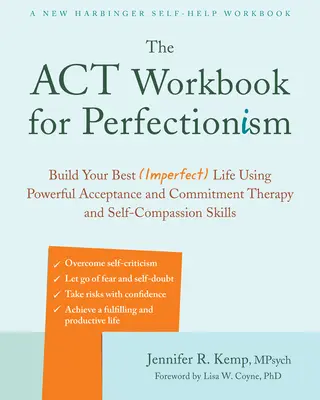 A NEW HARBINGER SELF-HELP WORKBOOK

The
ACT Workbook
for Perfectionism

Build Your Best (Imperfect) Life Using Powerful Acceptance and Commitment Therapy and Self-Compassion Skills

✓ Overcome self-criticism
✓ Let go of fear and self-doubt
✓ Take risks with confidence
✓ Achieve a fulfilling and productive life

Jennifer R. Kemp, MPsych
Foreword by Lisa W. Coyne, PhD